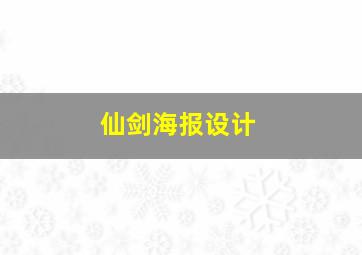 仙剑海报设计